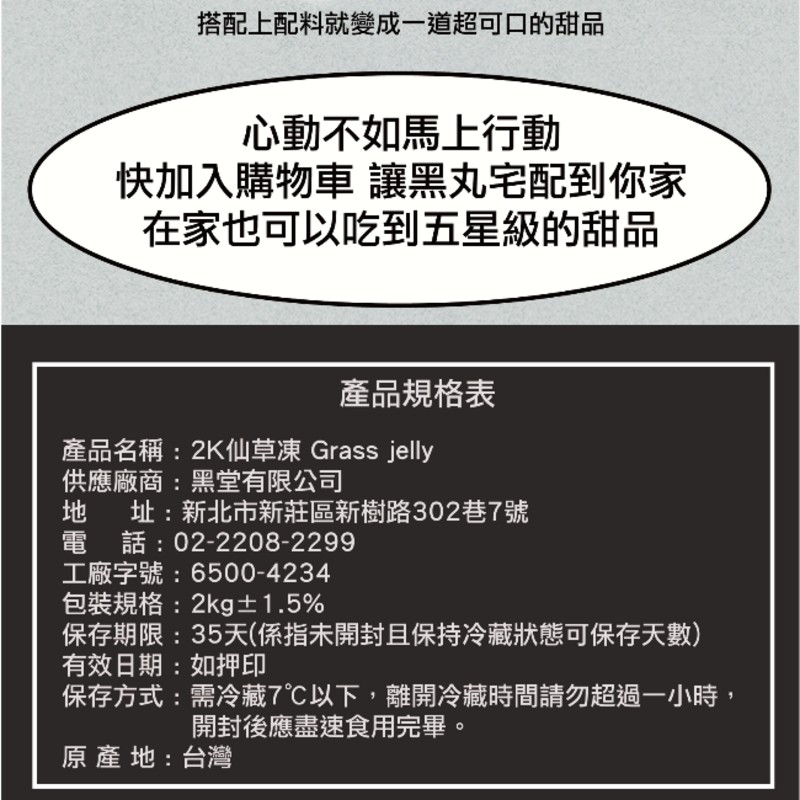 搭配上配料就變成一道超可口的甜品

心動不如馬上行動
快加入購物車 讓黑丸宅配到你家
在家也可以吃到五星級的甜品

產品規格表

產品名稱：2K仙草凍 Grass jelly
供應廠商：黑堂有限公司
地　　址：新北市新莊區新樹路302巷7號
電　　話：02-2208-2299
工廠字號：6500-4234
包裝規格：2kg±1.5%
保存期限：35天(係指未開封且保持冷藏狀態可保存天數)
有效日期：如押印
保存方式：需冷藏7℃以下，離開冷藏時間請勿超過一小時，開封後應盡速食用完畢。
原 產 地：台灣